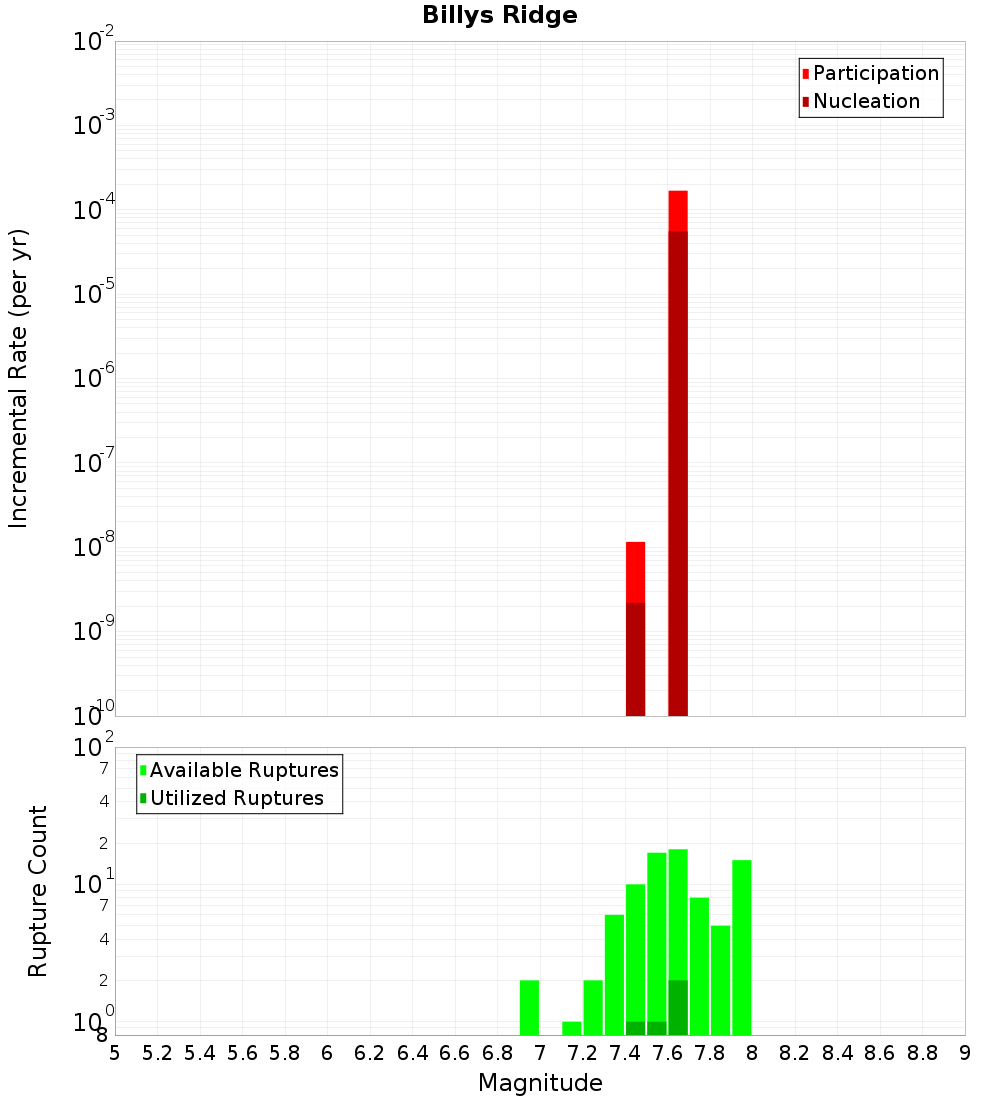 Billys Ridge

Participation
Nucleation

Incremental Rate (per yr)

$10^{-2}$
$10^{-3}$
$10^{-4}$
$10^{-5}$
$10^{-6}$
$10^{-7}$
$10^{-8}$
$10^{-9}$
$10^{-10}$

Available Ruptures
Utilized Ruptures

Rupture Count

$10^{2}$
7
4
2
$10^{1}$
7
4
2
$10^{0}$
8

5 5.2 5.4 5.6 5.8 6 6.2 6.4 6.6 6.8 7 7.2 7.4 7.6 7.8 8 8.2 8.4 8.6 8.8 9

Magnitude